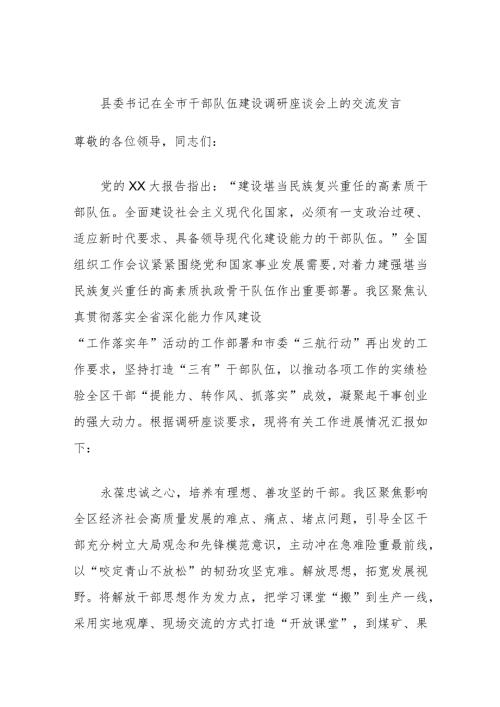 县委书记在全市干部队伍建设调研座谈会上的交流发言

尊敬的各位领导，同志们：

党的XX大报告指出：“建设堪当民族复兴重任的高素质干部队伍。全面建设社会主义现代化国家，必须有一支政治过硬、适应新时代要求、具备领导现代化建设能力的干部队伍。”全国组织工作会议紧紧围绕党和国家事业发展需要,对着力建强堪当民族复兴重任的高素质执政骨干队伍作出重要部署。我区聚焦认真贯彻落实全省深化能力作风建设

“工作落实年”活动的工作部署和市委“三航行动”再出发的工作要求，坚持打造“三有”干部队伍，以推动各项工作的实绩检验全区干部“提能力、转作风、抓落实”成效，凝聚起干事创业的强大动力。根据调研座谈要求，现将有关工作进展情况汇报如下：

永葆忠诚之心，培养有理想、善攻坚的干部。我区聚焦影响全区经济社会高质量发展的难点、痛点、堵点问题，引导全区干部充分树立大局观念和先锋模范意识，主动冲在急难险重最前线，以“咬定青山不放松”的韧劲攻坚克难。解放思想，拓宽发展视野。将解放干部思想作为发力点，把学习课堂“搬”到生产一线，采用实地观摩、现场交流的方式打造“开放课堂”，到煤矿、果